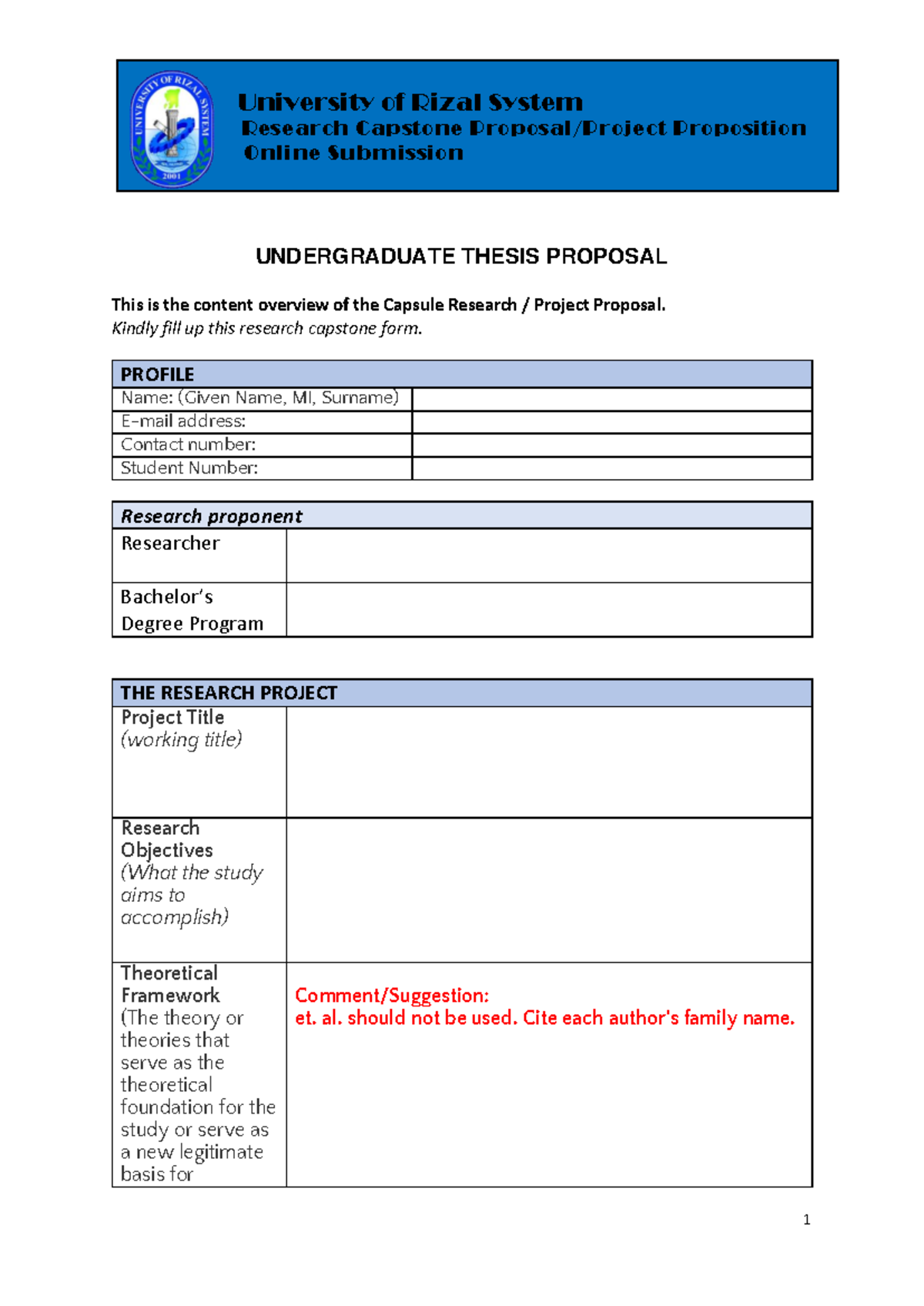 UNIVERSITY OF RIZAL SYSTEM
2001

University of Rizal System
Research Capstone Proposal/Project Proposition
Online Submission

UNDERGRADUATE THESIS PROPOSAL

This is the content overview of the Capsule Research / Project Proposal.
Kindly fill up this research capstone form.

| PROFILE | |
|---|---|
| Name: (Given Name, MI, Surname) | |
| E-mail address: | |
| Contact number: | |
| Student Number: | |

| Research proponent | |
|---|---|
| Researcher | |
| Bachelor's Degree Program | |

| THE RESEARCH PROJECT | |
|---|---|
| Project Title (working title) | |
| Research Objectives (What the study aims to accomplish) | |
| Theoretical Framework (The theory or theories that serve as the theoretical foundation for the study or serve as a new legitimate basis for | Comment/Suggestion: et. al. should not be used. Cite each author's family name. |

1